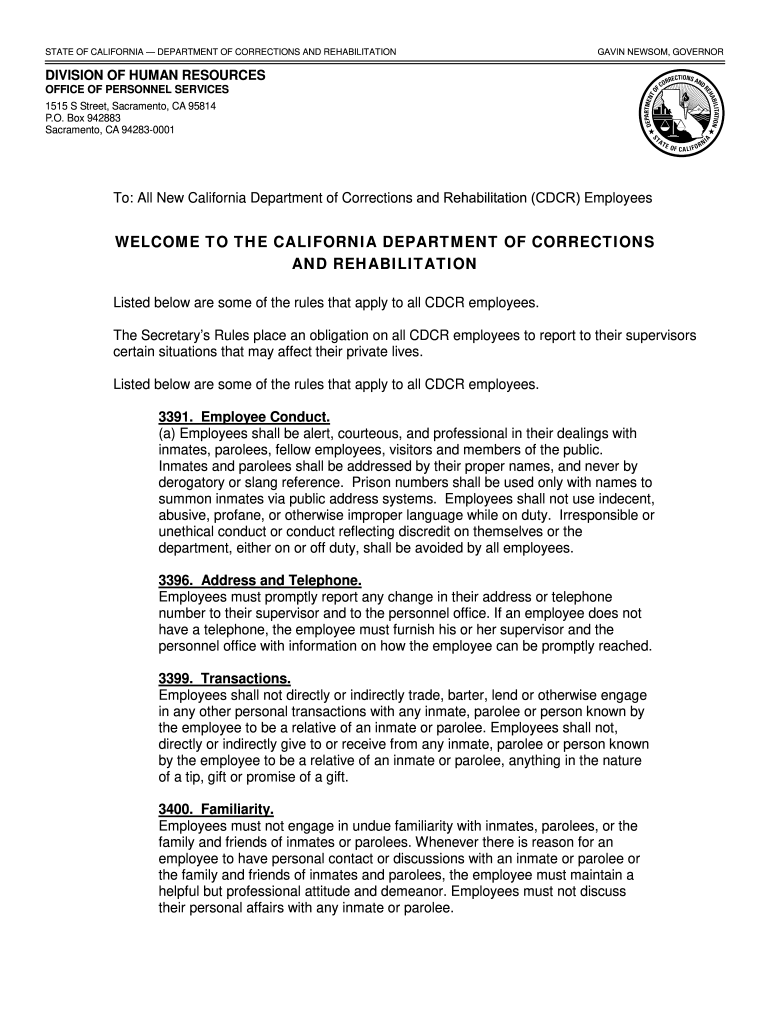 STATE OF CALIFORNIA — DEPARTMENT OF CORRECTIONS AND REHABILITATION

GAVIN NEWSOM, GOVERNOR

DIVISION OF HUMAN RESOURCES
OFFICE OF PERSONNEL SERVICES
1515 S Street, Sacramento, CA 95814
P.O. Box 942883
Sacramento, CA 94283-0001

DEPARTMENT OF CORRECTIONS AND REHABILITATION
STATE OF CALIFORNIA

To: All New California Department of Corrections and Rehabilitation (CDCR) Employees

WELCOME TO THE CALIFORNIA DEPARTMENT OF CORRECTIONS AND REHABILITATION

Listed below are some of the rules that apply to all CDCR employees.

The Secretary's Rules place an obligation on all CDCR employees to report to their supervisors certain situations that may affect their private lives.

Listed below are some of the rules that apply to all CDCR employees.

3391. Employee Conduct.
(a) Employees shall be alert, courteous, and professional in their dealings with inmates, parolees, fellow employees, visitors and members of the public. Inmates and parolees shall be addressed by their proper names, and never by derogatory or slang reference. Prison numbers shall be used only with names to summon inmates via public address systems. Employees shall not use indecent, abusive, profane, or otherwise improper language while on duty. Irresponsible or unethical conduct or conduct reflecting discredit on themselves or the department, either on or off duty, shall be avoided by all employees.

3396. Address and Telephone.
Employees must promptly report any change in their address or telephone number to their supervisor and to the personnel office. If an employee does not have a telephone, the employee must furnish his or her supervisor and the personnel office with information on how the employee can be promptly reached.

3399. Transactions.
Employees shall not directly or indirectly trade, barter, lend or otherwise engage in any other personal transactions with any inmate, parolee or person known by the employee to be a relative of an inmate or parolee. Employees shall not, directly or indirectly give to or receive from any inmate, parolee or person known by the employee to be a relative of an inmate or parolee, anything in the nature of a tip, gift or promise of a gift.

3400. Familiarity.
Employees must not engage in undue familiarity with inmates, parolees, or the family and friends of inmates or parolees. Whenever there is reason for an employee to have personal contact or discussions with an inmate or parolee or the family and friends of inmates and parolees, the employee must maintain a helpful but professional attitude and demeanor. Employees must not discuss their personal affairs with any inmate or parolee.